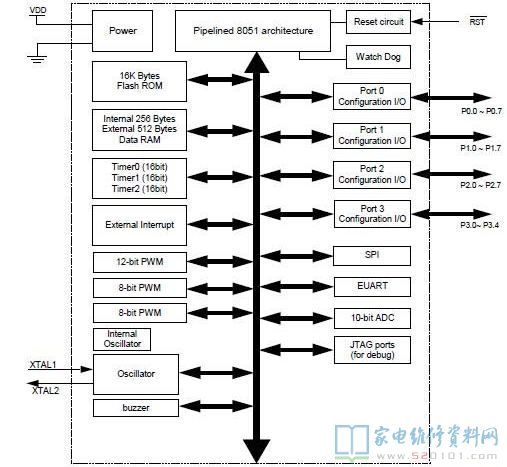 VDD

Power

Pipelined 8051 architecture

Reset circuit

$\overline{RST}$

Watch Dog

16K Bytes
Flash ROM

Internal 256 Bytes
External 512 Bytes
Data RAM

Timer0 (16bit)
Timer1 (16bit)
Timer2 (16bit)

External Interrupt

12-bit PWM

8-bit PWM

8-bit PWM

Internal
Oscillator

XTAL1

XTAL2

Oscillator

buzzer

Port 0
Configuration I/O

P0.0 ~ P0.7

Port 1
Configuration I/O

P1.0 ~ P1.7

Port 2
Configuration I/O

P2.0 ~ P2.7

Port 3
Configuration I/O

P3.0~ P3.4

SPI

EUART

10-bit ADC

JTAG ports
(for debug)

家电维修资料网
www.520101.com